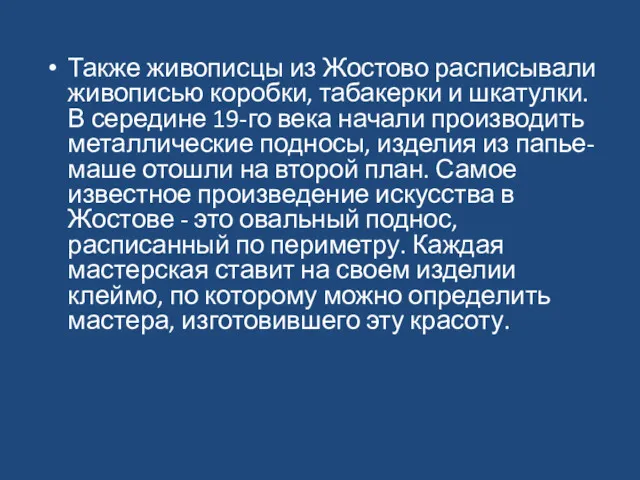 • Также живописцы из Жостово расписывали живописью коробки, табакерки и шкатулки. В середине 19-го века начали производить металлические подносы, изделия из папье-маше отошли на второй план. Самое известное произведение искусства в Жостове - это овальный поднос, расписанный по периметру. Каждая мастерская ставит на своем изделии клеймо, по которому можно определить мастера, изготовившего эту красоту.